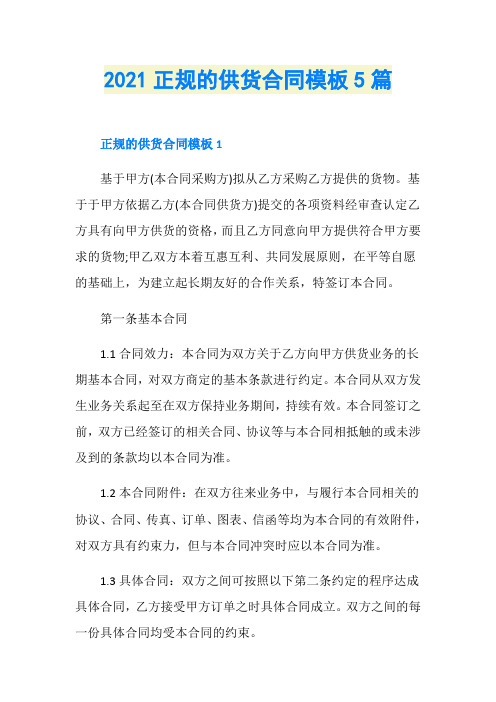 2021 正规的供货合同模板 5 篇

正规的供货合同模板 1

基于甲方(本合同采购方)拟从乙方采购乙方提供的货物。基于于甲方依据乙方(本合同供货方)提交的各项资料经审查认定乙方具有向甲方供货的资格，而且乙方同意向甲方提供符合甲方要求的货物;甲乙双方本着互惠互利、共同发展原则，在平等自愿的基础上，为建立起长期友好的合作关系，特签订本合同。

第一条基本合同

1.1 合同效力：本合同为双方关于乙方向甲方供货业务的长期基本合同，对双方商定的基本条款进行约定。本合同从双方发生业务关系起至在双方保持业务期间，持续有效。本合同签订之前，双方已经签订的相关合同、协议等与本合同相抵触的或未涉及到的条款均以本合同为准。

1.2 本合同附件：在双方往来业务中，与履行本合同相关的协议、合同、传真、订单、图表、信函等均为本合同的有效附件，对双方具有约束力，但与本合同冲突时应以本合同为准。

1.3 具体合同：双方之间可按照以下第二条约定的程序达成具体合同，乙方接受甲方订单之时具体合同成立。双方之间的每一份具体合同均受本合同的约束。